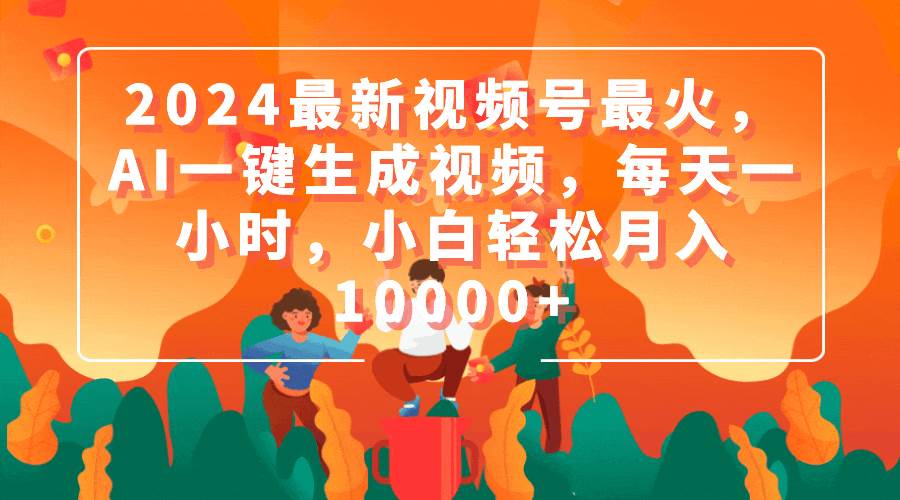 2024最新视频号最火，AI一键生成视频，每天一小时，小白轻松月入10000+